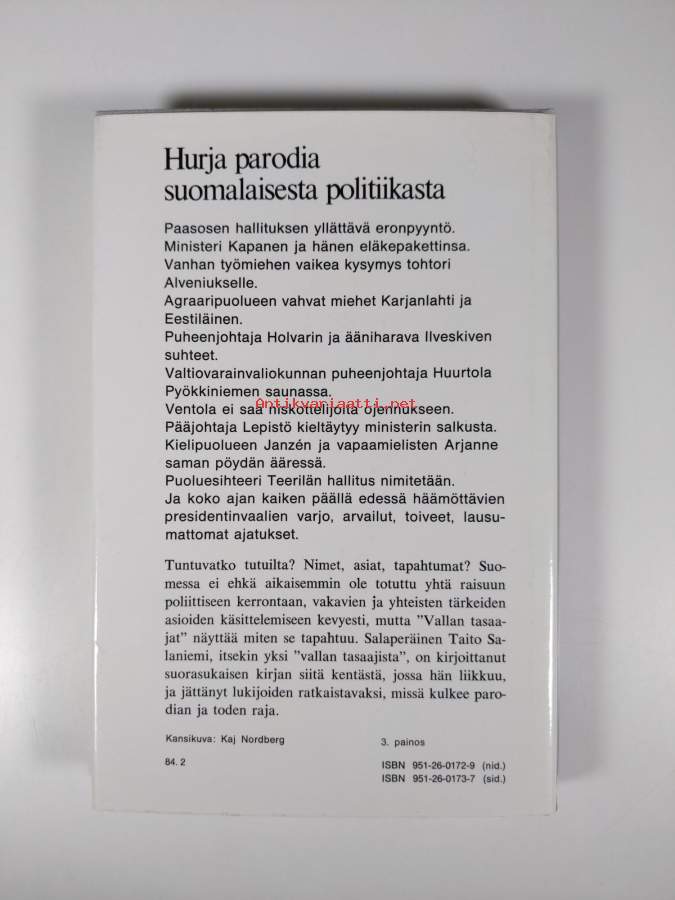 Hurja parodia suomalaisesta politiikasta

Paasosen hallituksen yllättävä eronpyyntö. Ministeri Kapanen ja hänen eläkepakettinsa. Vanhan työmiehen vaikea kysymys tohtori Alveniukselle. Agraaripuolueen vahvat miehet Karjanlahti ja Eestiläinen. Puheenjohtaja Holvarin ja ääniharava Ilveskiven suhteet. Valtiovarainvaliokunnan puheenjohtaja Huurtola Pyökkiniemen saunassa. Ventola ei saa niskottelijoita ojennukseen. Pääjohtaja Lepistö kieltäytyy ministerin salkusta. Kielipuolueen Janzén ja vapaamielisten Arjanne saman pöydän ääressä. Puoluesihteeri Teerilän hallitus nimitetään. Ja koko ajan kaiken päällä edessä häämöttävien presidentinvaalien varjo, arvailut, toiveet, lausumattomat ajatukset.

Antikvariaatti.net

Tuntuvatko tutuilta? Nimet, asiat, tapahtumat? Suomessa ei ehkä aikaisemmin ole totuttu yhtä raisuun poliittiseen kerrontaan, vakavien ja yhteisten tärkeiden asioiden käsittelemiseen kevyesti, mutta "Vallan tasaajat" näyttää miten se tapahtuu. Salaperäinen Taito Salaniemi, itsekin yksi "vallan tasaajista", on kirjoittanut suorasukaisen kirjan siitä kentästä, jossa hän liikkuu, ja jättänyt lukijoiden ratkaistavaksi, missä kulkee parodian ja toden raja.

Kansikuva: Kaj Nordberg

3. painos

84. 2

ISBN 951-26-0172-9 (nid.)
ISBN 951-26-0173-7 (sid.)